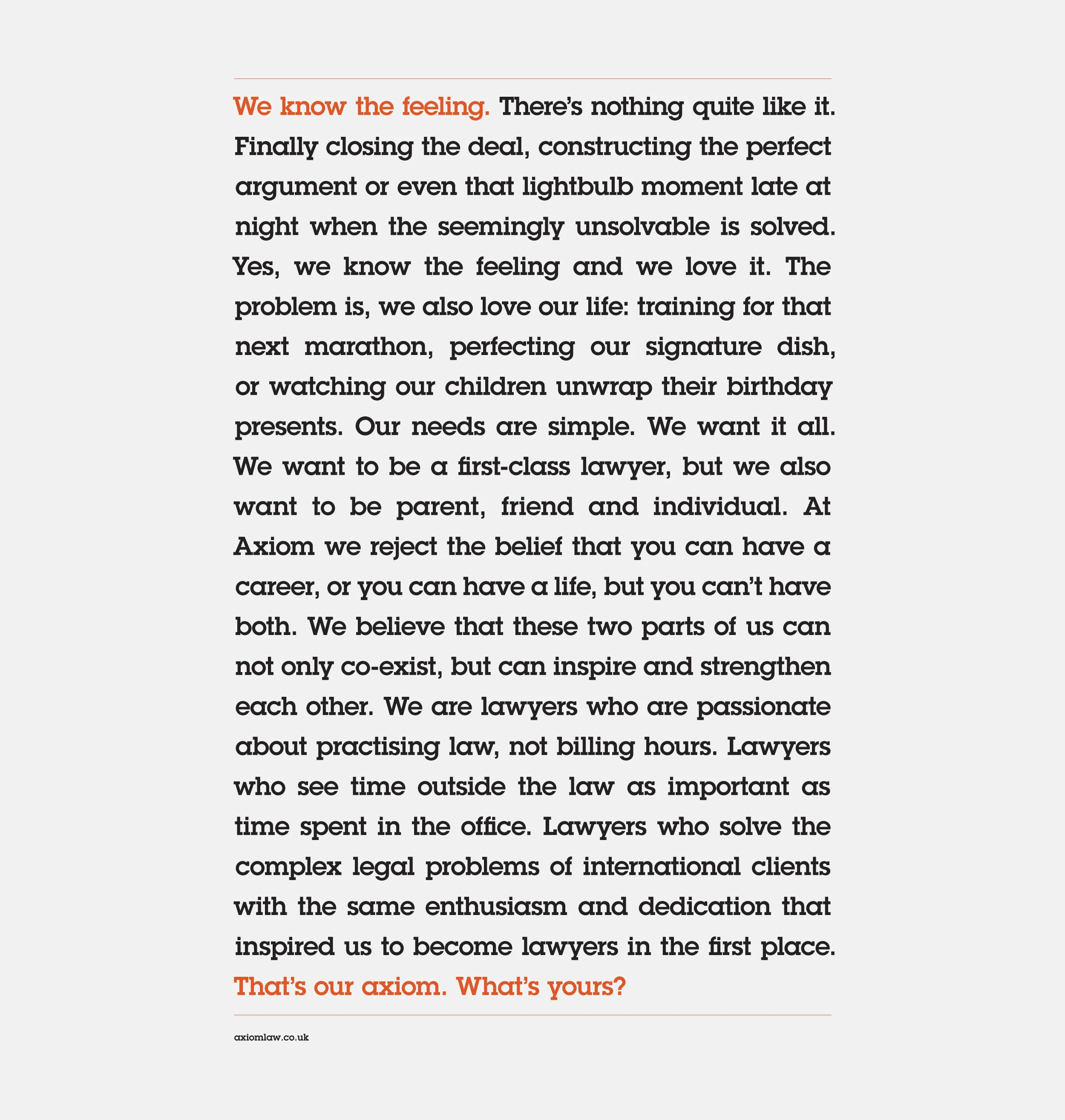 We know the feeling. There's nothing quite like it. Finally closing the deal, constructing the perfect argument or even that lightbulb moment late at night when the seemingly unsolvable is solved. Yes, we know the feeling and we love it. The problem is, we also love our life: training for that next marathon, perfecting our signature dish, or watching our children unwrap their birthday presents. Our needs are simple. We want it all. We want to be a first-class lawyer, but we also want to be parent, friend and individual. At Axiom we reject the belief that you can have a career, or you can have a life, but you can't have both. We believe that these two parts of us can not only co-exist, but can inspire and strengthen each other. We are lawyers who are passionate about practising law, not billing hours. Lawyers who see time outside the law as important as time spent in the office. Lawyers who solve the complex legal problems of international clients with the same enthusiasm and dedication that inspired us to become lawyers in the first place. That's our axiom. What's yours?

axiomlaw.co.uk